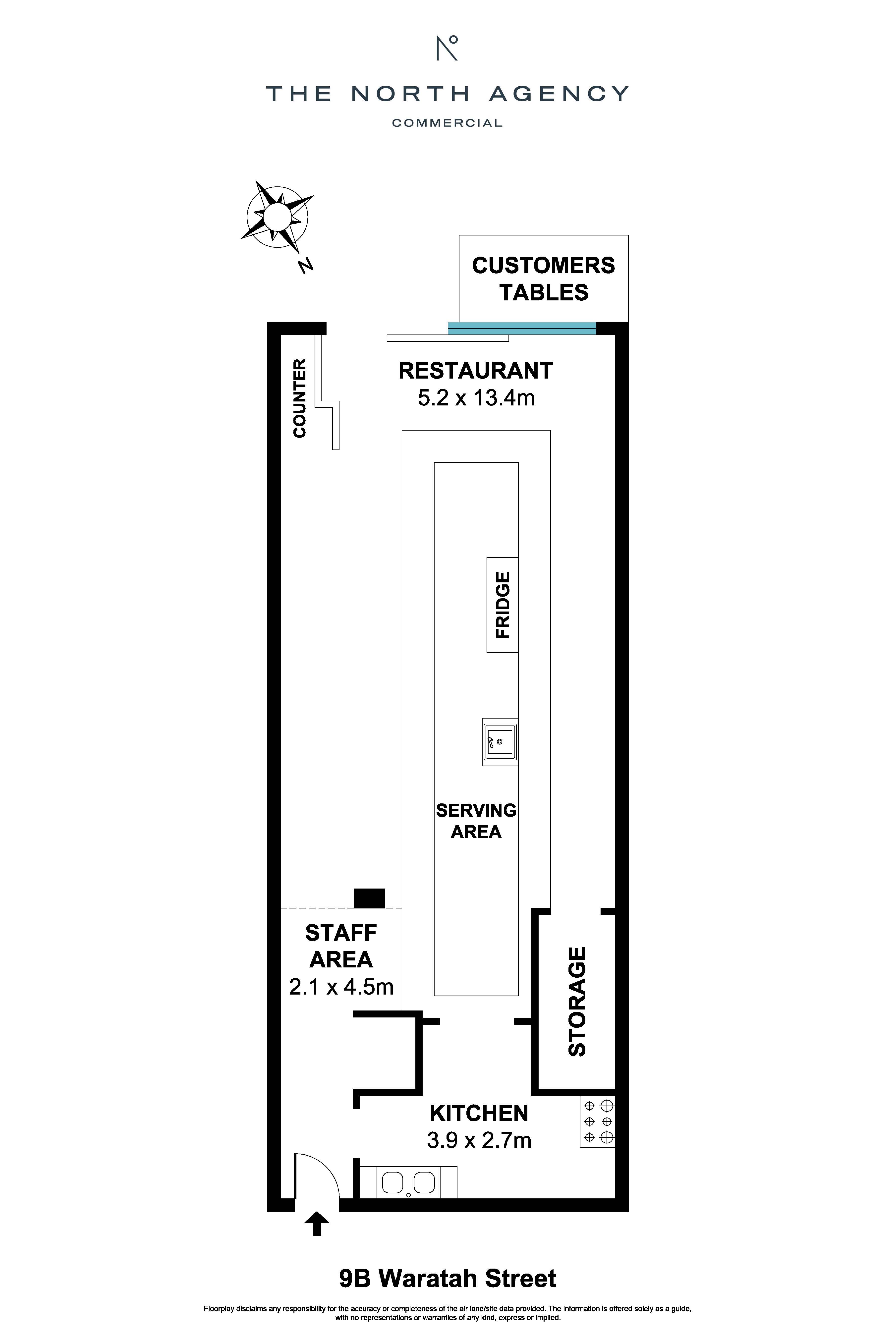 N°

THE NORTH AGENCY

COMMERCIAL

N

CUSTOMERS TABLES

COUNTER

RESTAURANT
5.2 x 13.4m

FRIDGE

SERVING AREA

STAFF AREA
2.1 x 4.5m

STORAGE

KITCHEN
3.9 x 2.7m

9B Waratah Street

Floorplay disclaims any responsibility for the accuracy or completeness of the air land/site data provided. The information is offered solely as a guide, with no representations or warranties of any kind, express or implied.